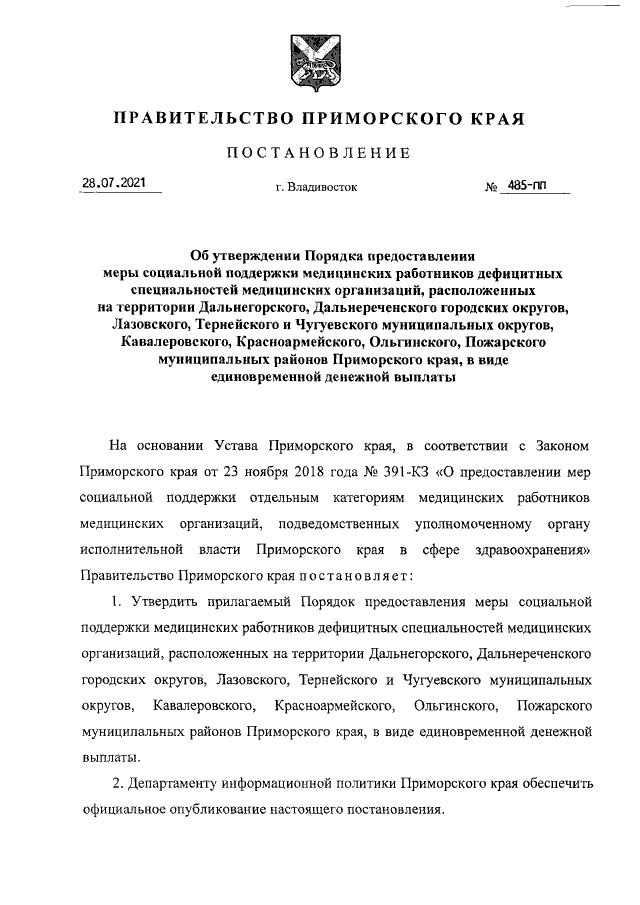 ПРАВИТЕЛЬСТВО ПРИМОРСКОГО КРАЯ

ПОСТАНОВЛЕНИЕ

28.07.2021 г. Владивосток № 485-пп

Об утверждении Порядка предоставления меры социальной поддержки медицинских работников дефицитных специальностей медицинских организаций, расположенных на территории Дальнегорского, Дальнереченского городских округов, Лазовского, Тернейского и Чугуевского муниципальных округов, Кавалеровского, Красноармейского, Ольгинского, Пожарского муниципальных районов Приморского края, в виде единовременной денежной выплаты

На основании Устава Приморского края, в соответствии с Законом Приморского края от 23 ноября 2018 года № 391-КЗ «О предоставлении мер социальной поддержки отдельным категориям медицинских работников медицинских организаций, подведомственных уполномоченному органу исполнительной власти Приморского края в сфере здравоохранения» Правительство Приморского края постановляет:

1. Утвердить прилагаемый Порядок предоставления меры социальной поддержки медицинских работников дефицитных специальностей медицинских организаций, расположенных на территории Дальнегорского, Дальнереченского городских округов, Лазовского, Тернейского и Чугуевского муниципальных округов, Кавалеровского, Красноармейского, Ольгинского, Пожарского муниципальных районов Приморского края, в виде единовременной денежной выплаты.

2. Департаменту информационной политики Приморского края обеспечить официальное опубликование настоящего постановления.